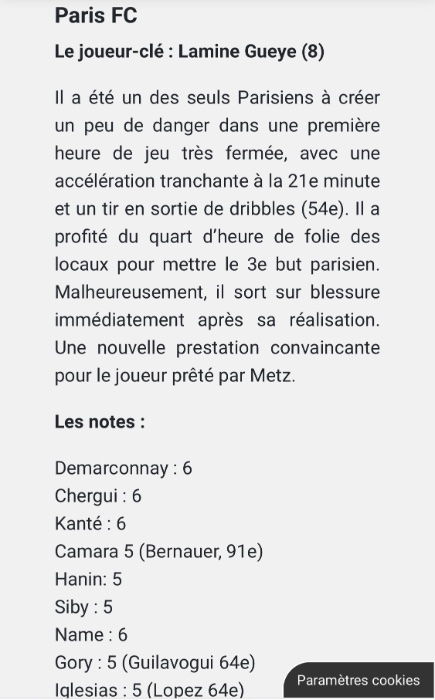 Paris FC

Le joueur-clé : Lamine Gueye (8)

Il a été un des seuls Parisiens à créer un peu de danger dans une première heure de jeu très fermée, avec une accélération tranchante à la 21e minute et un tir en sortie de dribbles (54e). Il a profité du quart d'heure de folie des locaux pour mettre le 3e but parisien. Malheureusement, il sort sur blessure immédiatement après sa réalisation. Une nouvelle prestation convaincante pour le joueur prêté par Metz.

Les notes :

Demarconnay : 6
Chergui : 6
Kanté : 6
Camara 5 (Bernauer, 91e)
Hanin: 5
Siby : 5
Name : 6
Gory : 5 (Guilavogui 64e)
Iglesias : 5 (Lopez 64e)

Paramètres cookies